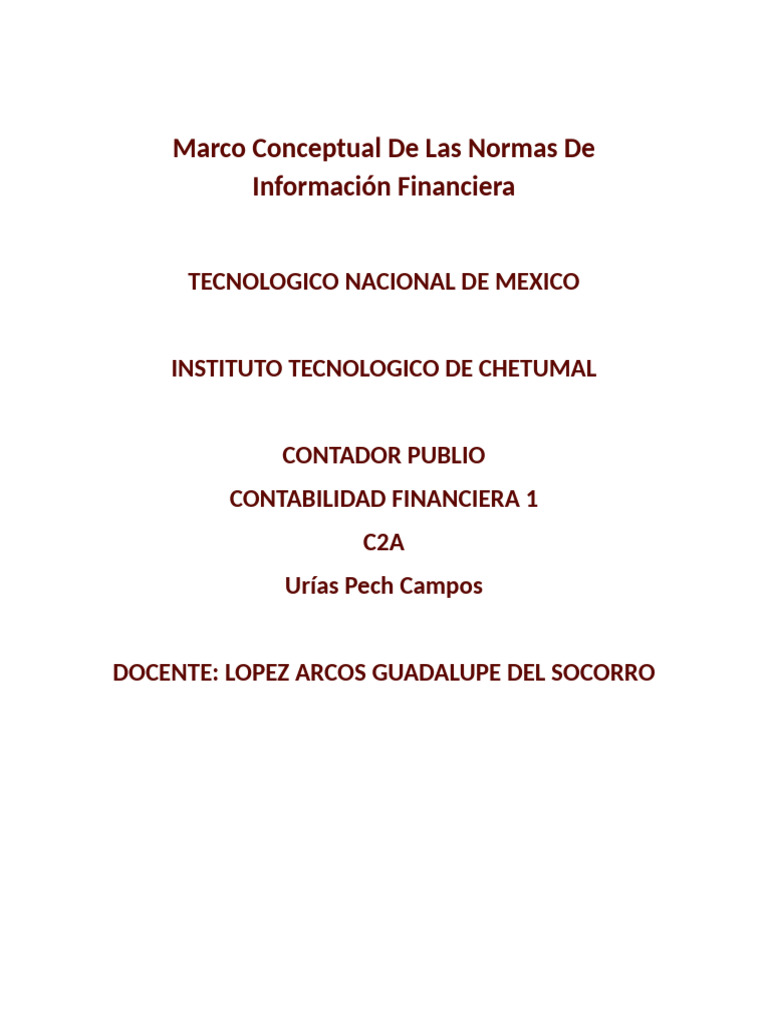 Marco Conceptual De Las Normas De Información Financiera

TECNOLOGICO NACIONAL DE MEXICO

INSTITUTO TECNOLOGICO DE CHETUMAL

CONTADOR PUBLIO

CONTABILIDAD FINANCIERA 1

C2A

Urías Pech Campos

DOCENTE: LOPEZ ARCOS GUADALUPE DEL SOCORRO